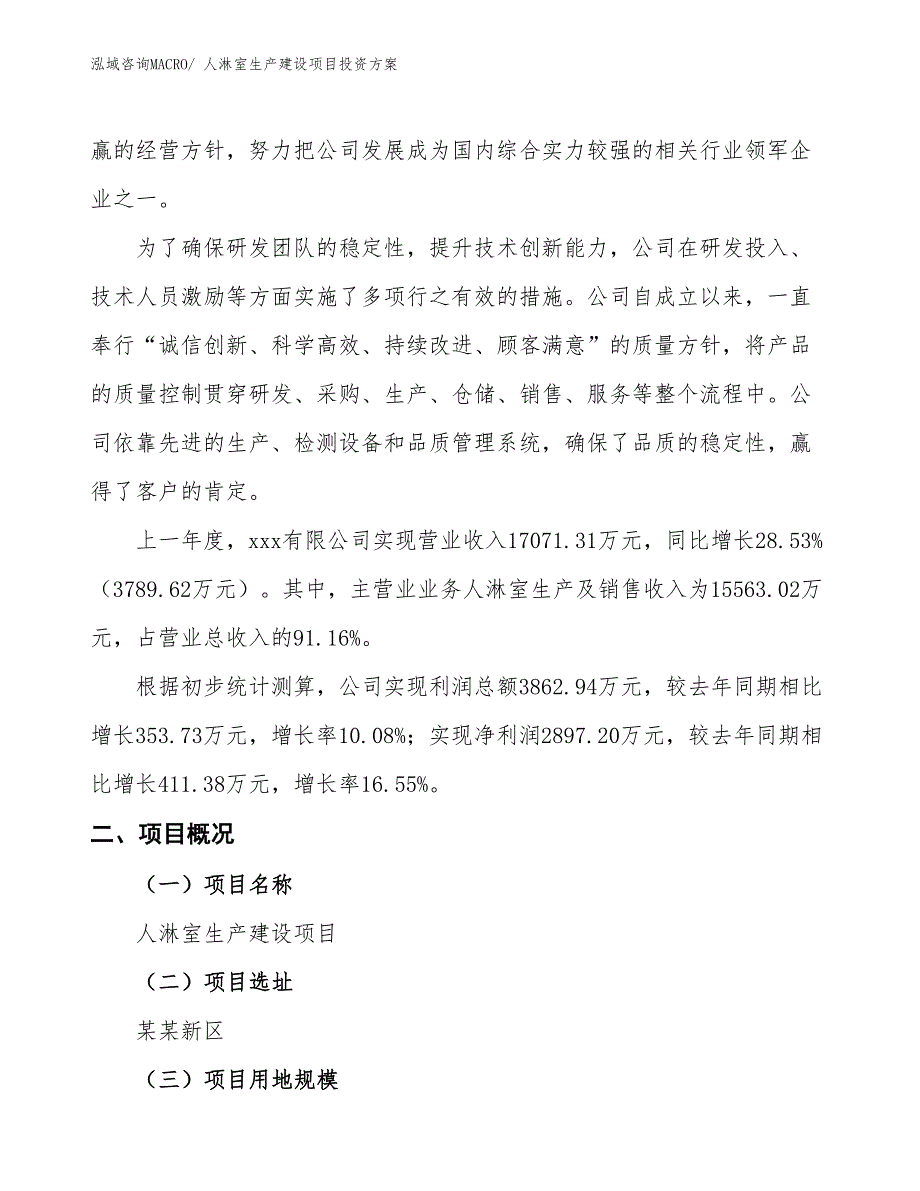 泓域咨询MACRO/ 人淋室生产建设项目投资方案

赢的经营方针，努力把公司发展成为国内综合实力较强的相关行业领军企业之一。

为了确保研发团队的稳定性，提升技术创新能力，公司在研发投入、技术人员激励等方面实施了多项行之有效的措施。公司自成立以来，一直奉行“诚信创新、科学高效、持续改进、顾客满意”的质量方针，将产品的质量控制贯穿研发、采购、生产、仓储、销售、服务等整个流程中。公司依靠先进的生产、检测设备和品质管理系统，确保了品质的稳定性，赢得了客户的肯定。

上一年度，xxx有限公司实现营业收入17071.31万元，同比增长28.53%（3789.62万元）。其中，主营业业务人淋室生产及销售收入为15563.02万元，占营业总收入的91.16%。

根据初步统计测算，公司实现利润总额3862.94万元，较去年同期相比增长353.73万元，增长率10.08%；实现净利润2897.20万元，较去年同期相比增长411.38万元，增长率16.55%。

二、项目概况

（一）项目名称

人淋室生产建设项目

（二）项目选址

某某新区

（三）项目用地规模